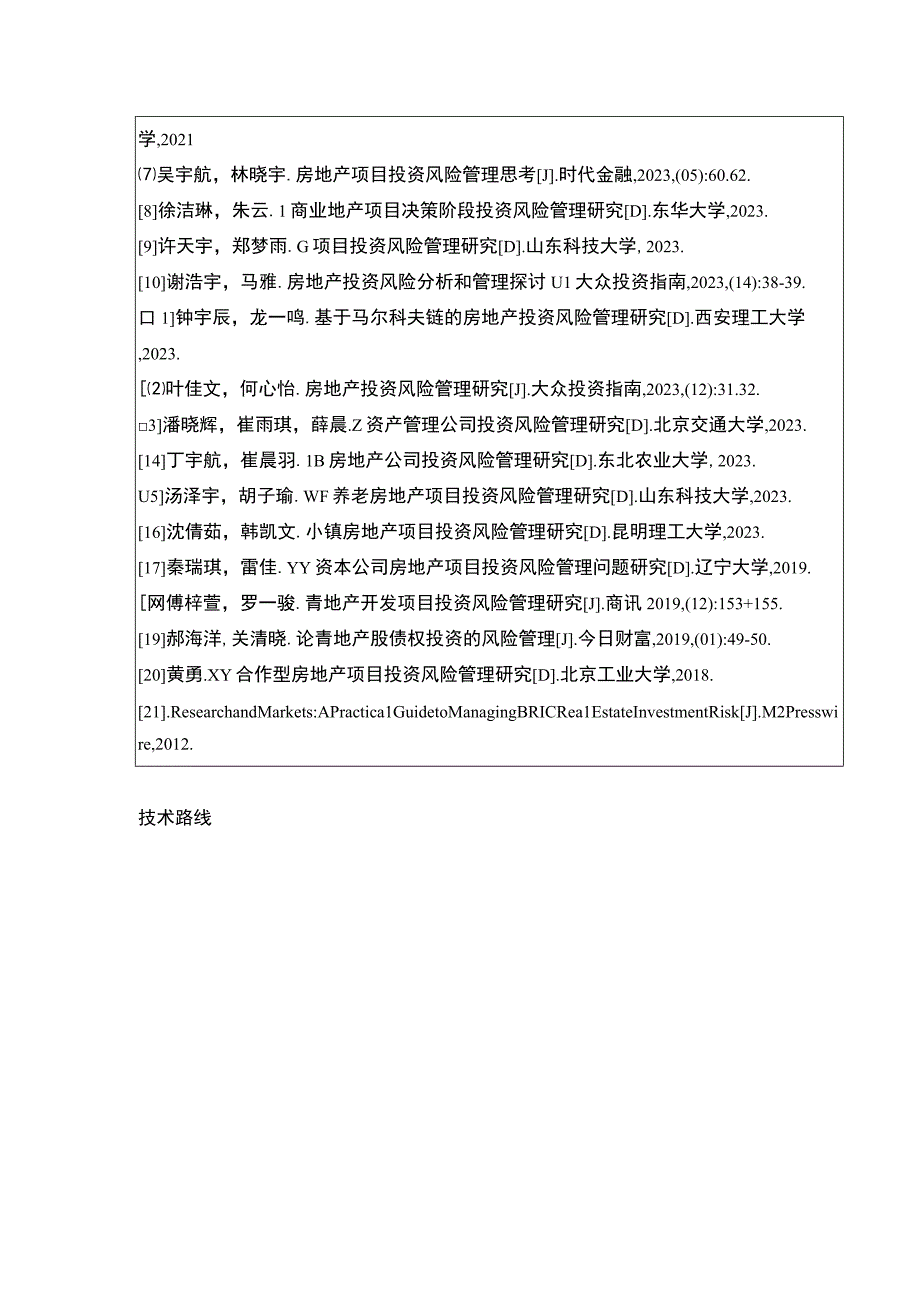 学,2021
⑺吴宇航，林晓宇. 房地产项目投资风险管理思考[J].时代金融,2023,(05):60.62.
[8]徐洁琳，朱云. 1 商业地产项目决策阶段投资风险管理研究[D].东华大学,2023.
[9]许天宇，郑梦雨. G 项目投资风险管理研究[D].山东科技大学, 2023.
[10]谢浩宇，马雅. 房地产投资风险分析和管理探讨 U1 大众投资指南,2023,(14):38-39.
口 1]钟宇辰，龙一鸣. 基于马尔科夫链的房地产投资风险管理研究[D].西安理工大学,2023.
[⑵叶佳文，何心怡. 房地产投资风险管理研究[J].大众投资指南,2023,(12):31.32.
□3]潘晓辉，崔雨琪，薛晨.Z 资产管理公司投资风险管理研究[D].北京交通大学,2023.
[14]丁宇航，崔晨羽. 1B 房地产公司投资风险管理研究[D].东北农业大学, 2023.
U5]汤泽宇，胡子瑜. WF 养老房地产项目投资风险管理研究[D].山东科技大学,2023.
[16]沈倩茹，韩凯文. 小镇房地产项目投资风险管理研究[D].昆明理工大学,2023.
[17]秦瑞琪，雷佳. YY 资本公司房地产项目投资风险管理问题研究[D].辽宁大学,2019.
[网傅梓萱，罗一骏. 青地产开发项目投资风险管理研究[J].商讯 2019,(12):153+155.
[19]郝海洋, 关清晓. 论青地产股债权投资的风险管理[J].今日财富,2019,(01):49-50.
[20]黄勇.XY 合作型房地产项目投资风险管理研究[D].北京工业大学,2018.
[21].ResearchandMarkets:APractica1GuidetoManagingBRICRea1EstateInvestmentRisk[J].M2Presswire,2012.

技术路线